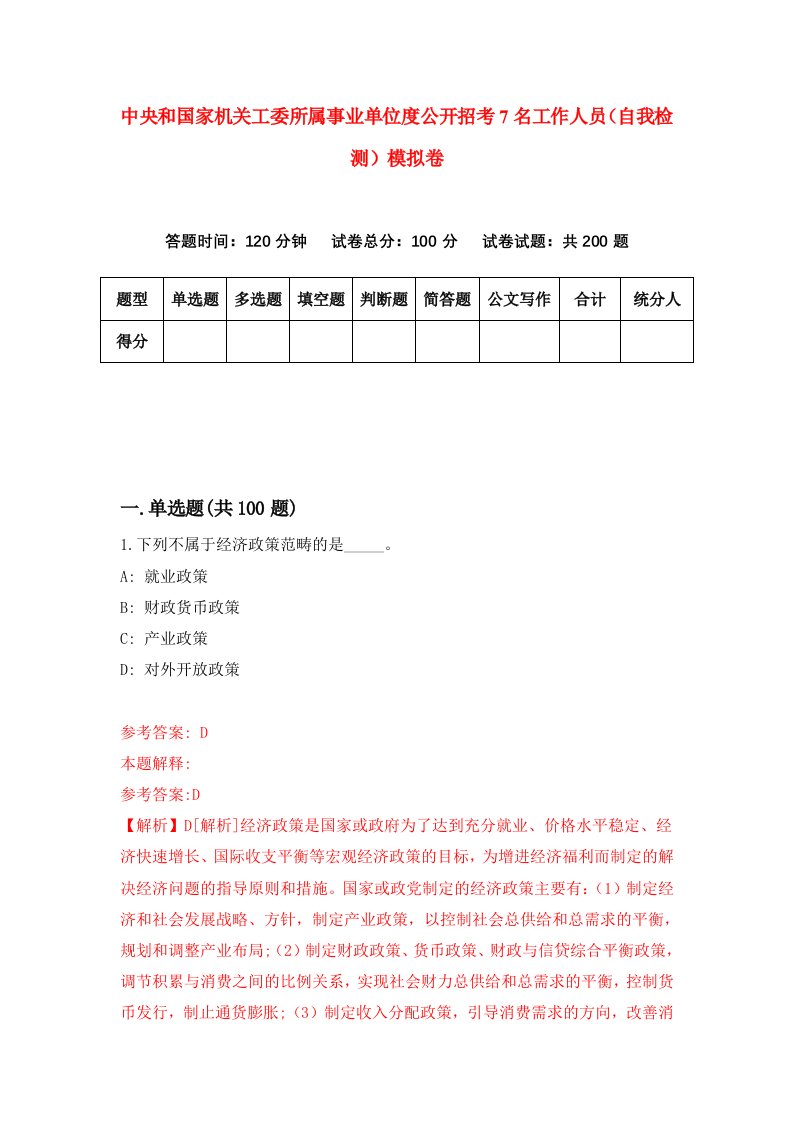 中央和国家机关工委所属事业单位度公开招考7名工作人员（自我检测）模拟卷

答题时间：120分钟　试卷总分：100分　试卷试题：共200题

| 题型 | 单选题 | 多选题 | 填空题 | 判断题 | 简答题 | 公文写作 | 合计 | 统分人 |
|---|---|---|---|---|---|---|---|---|
| 得分 | | | | | | | | |

一.单选题(共100题)

1.下列不属于经济政策范畴的是_____。

A: 就业政策

B: 财政货币政策

C: 产业政策

D: 对外开放政策

参考答案: D

本题解释:

参考答案:D

【解析】D[解析]经济政策是国家或政府为了达到充分就业、价格水平稳定、经济快速增长、国际收支平衡等宏观经济政策的目标，为增进经济福利而制定的解决经济问题的指导原则和措施。国家或政党制定的经济政策主要有:（1）制定经济和社会发展战略、方针，制定产业政策，以控制社会总供给和总需求的平衡，规划和调整产业布局;（2）制定财政政策、货币政策、财政与信贷综合平衡政策，调节积累与消费之间的比例关系，实现社会财力总供给和总需求的平衡，控制货币发行，制止通货膨胀;（3）制定收入分配政策，引导消费需求的方向，改善消